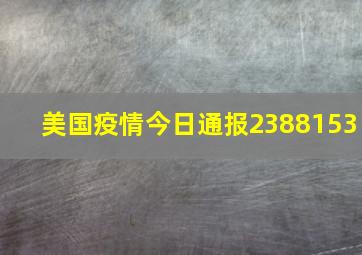 美国疫情今日通报2388153